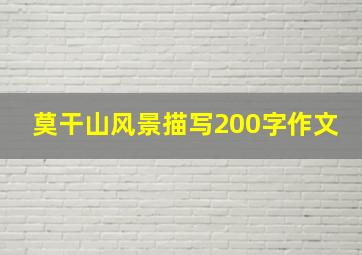 莫干山风景描写200字作文